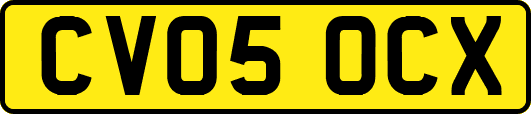 CV05 OCX